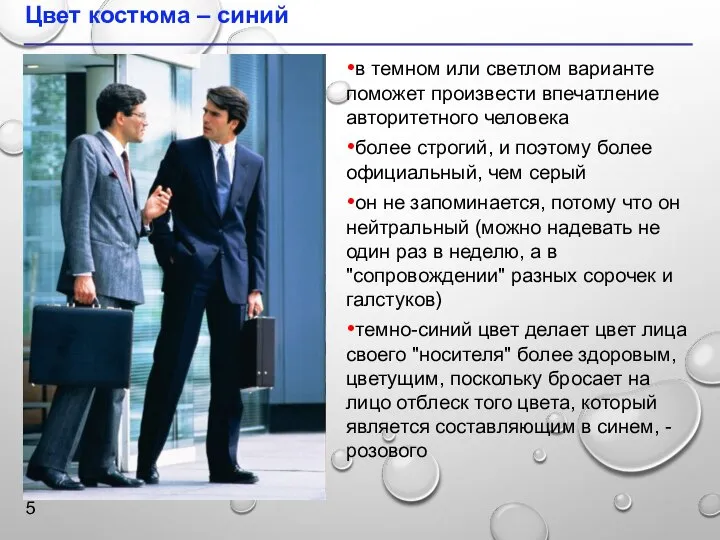 Цвет костюма – синий

•в темном или светлом варианте поможет произвести впечатление авторитетного человека

•более строгий, и поэтому более официальный, чем серый

•он не запоминается, потому что он нейтральный (можно надевать не один раз в неделю, а в "сопровождении" разных сорочек и галстуков)

•темно-синий цвет делает цвет лица своего "носителя" более здоровым, цветущим, поскольку бросает на лицо отблеск того цвета, который является составляющим в синем, - розового

5